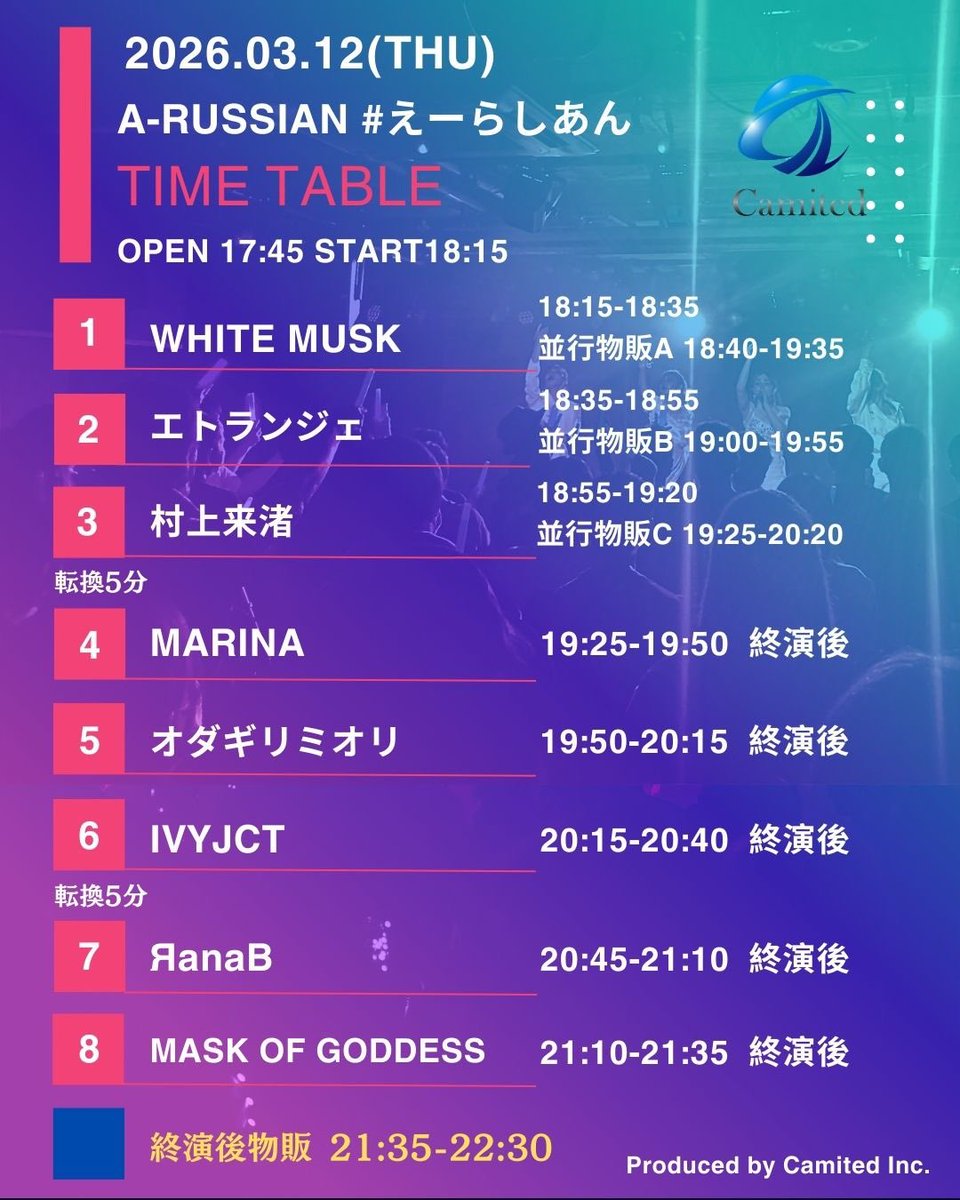 2026.03.12(THU)
A-RUSSIAN #えーらしあん
TIME TABLE
OPEN 17:45 START18:15

Camited

1 WHITE MUSK 18:15-18:35 並行物販A 18:40-19:35
2 エトランジェ 18:35-18:55 並行物販B 19:00-19:55
3 村上来渚 18:55-19:20 並行物販C 19:25-20:20
転換5分
4 MARINA 19:25-19:50 終演後
5 オダギリミオリ 19:50-20:15 終演後
6 IVYJCT 20:15-20:40 終演後
転換5分
7 ЯanaB 20:45-21:10 終演後
8 MASK OF GODDESS 21:10-21:35 終演後

終演後物販 21:35-22:30

Produced by Camited Inc.